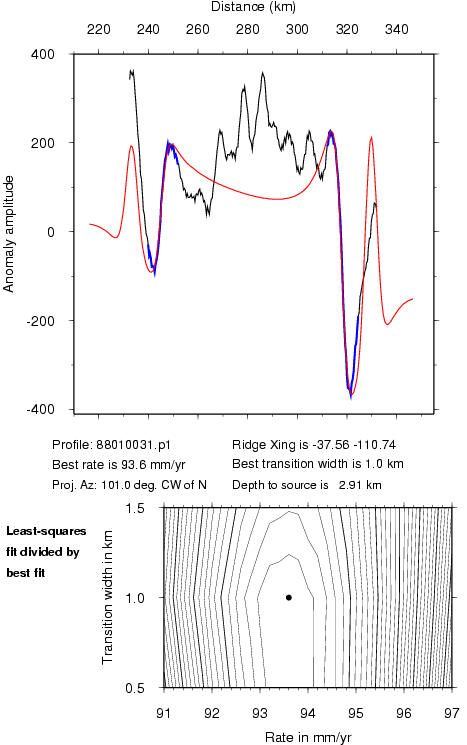 Distance (km)

220 240 260 280 300 320 340

400
200
0
-200
-400

Anomaly amplitude

Profile: 88010031.p1
Best rate is 93.6 mm/yr
Proj. Az: 101.0 deg. CW of N

Ridge Xing is -37.56 -110.74
Best transition width is 1.0 km
Depth to source is 2.91 km

Least-squares fit divided by best fit

1.5
1.0
0.5

Transition width in km

91 92 93 94 95 96 97

Rate in mm/yr